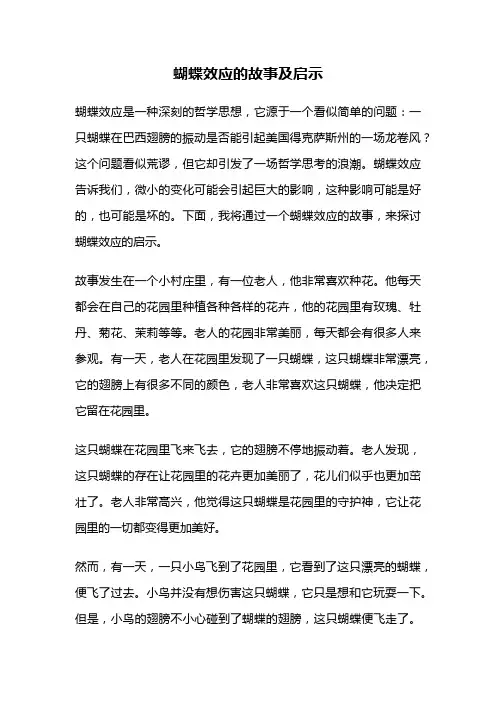 蝴蝶效应的故事及启示

蝴蝶效应是一种深刻的哲学思想，它源于一个看似简单的问题：一只蝴蝶在巴西翅膀的振动是否能引起美国得克萨斯州的一场龙卷风？这个问题看似荒谬，但它却引发了一场哲学思考的浪潮。蝴蝶效应告诉我们，微小的变化可能会引起巨大的影响，这种影响可能是好的，也可能是坏的。下面，我将通过一个蝴蝶效应的故事，来探讨蝴蝶效应的启示。

故事发生在一个小村庄里，有一位老人，他非常喜欢种花。他每天都会在自己的花园里种植各种各样的花卉，他的花园里有玫瑰、牡丹、菊花、茉莉等等。老人的花园非常美丽，每天都会有很多人来参观。有一天，老人在花园里发现了一只蝴蝶，这只蝴蝶非常漂亮，它的翅膀上有很多不同的颜色，老人非常喜欢这只蝴蝶，他决定把它留在花园里。

这只蝴蝶在花园里飞来飞去，它的翅膀不停地振动着。老人发现，这只蝴蝶的存在让花园里的花卉更加美丽了，花儿们似乎也更加茁壮了。老人非常高兴，他觉得这只蝴蝶是花园里的守护神，它让花园里的一切都变得更加美好。

然而，有一天，一只小鸟飞到了花园里，它看到了这只漂亮的蝴蝶，便飞了过去。小鸟并没有想伤害这只蝴蝶，它只是想和它玩耍一下。但是，小鸟的翅膀不小心碰到了蝴蝶的翅膀，这只蝴蝶便飞走了。